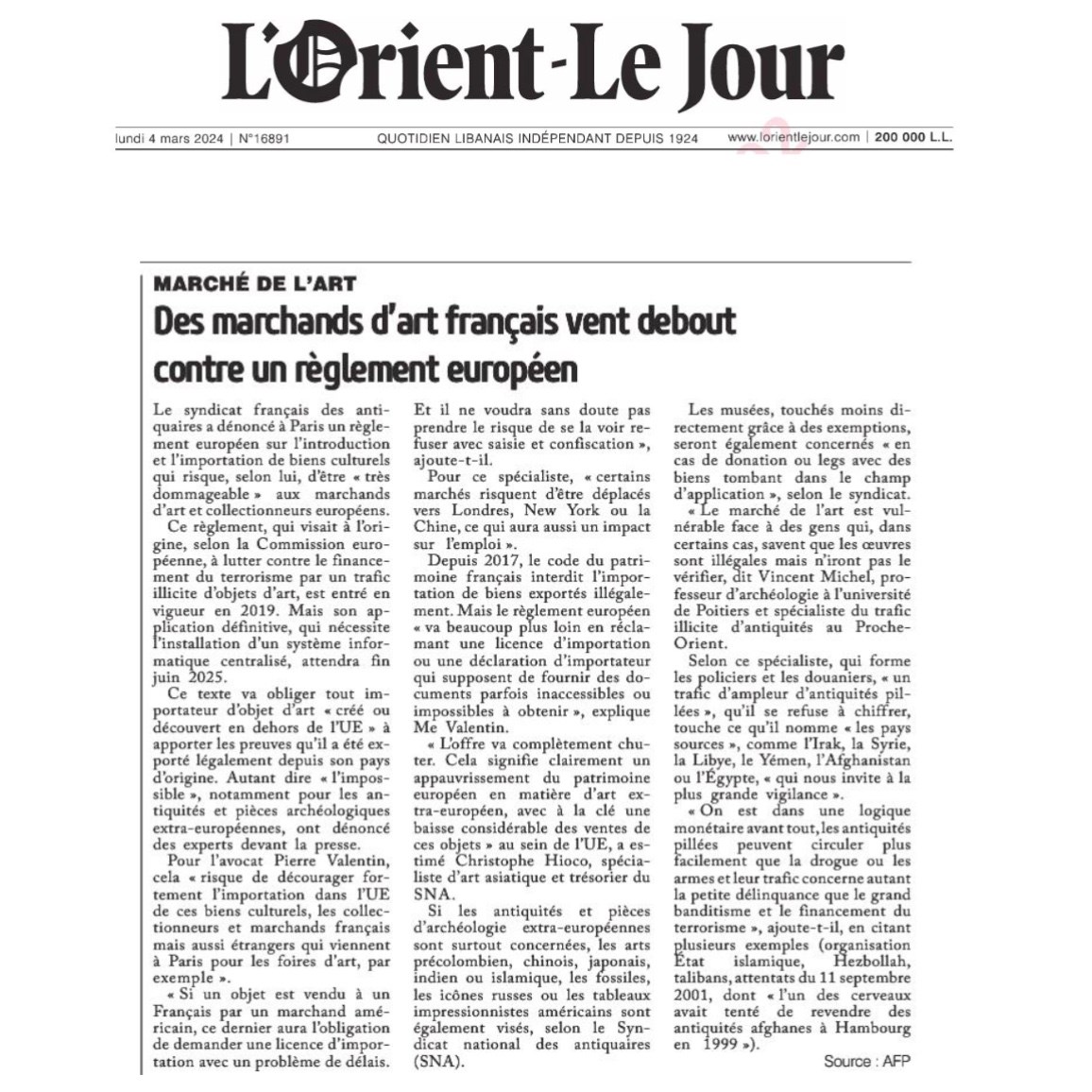 L'Orient-Le Jour

lundi 4 mars 2024 | N°16891 QUOTIDIEN LIBANAIS INDÉPENDANT DEPUIS 1924 www.lorientlejour.com | 200 000 L.L.

MARCHÉ DE L'ART

Des marchands d'art français vent debout contre un règlement européen

Le syndicat français des antiquaires a dénoncé à Paris un règlement européen sur l'introduction et l'importation de biens culturels qui risque, selon lui, d'être « très dommageable » aux marchands d'art et collectionneurs européens.

Ce règlement, qui visait à l'origine, selon la Commission européenne, à lutter contre le financement du terrorisme par un trafic illicite d'objets d'art, est entré en vigueur en 2019. Mais son application définitive, qui nécessite l'installation d'un système informatique centralisé, attendra fin juin 2025.

Ce texte va obliger tout importateur d'objet d'art « créé ou découvert en dehors de l'UE » à apporter les preuves qu'il a été exporté légalement depuis son pays d'origine. Autant dire « l'impossible », notamment pour les antiquités et pièces archéologiques extra-européennes, ont dénoncé des experts devant la presse.

Pour l'avocat Pierre Valentin, cela « risque de décourager fortement l'importation dans l'UE de ces biens culturels, les collectionneurs et marchands français mais aussi étrangers qui viennent à Paris pour les foires d'art, par exemple ».

« Si un objet est vendu à un Français par un marchand américain, ce dernier aura l'obligation de demander une licence d'importation avec un problème de délais. Et il ne voudra sans doute pas prendre le risque de se la voir refuser avec saisie et confiscation », ajoute-t-il.

Pour ce spécialiste, « certains marchés risquent d'être déplacés vers Londres, New York ou la Chine, ce qui aura aussi un impact sur l'emploi ».

Depuis 2017, le code du patrimoine français interdit l'importation de biens exportés illégalement. Mais le règlement européen « va beaucoup plus loin en réclamant une licence d'importation ou une déclaration d'importateur qui supposent de fournir des documents parfois inaccessibles ou impossibles à obtenir », explique Me Valentin.

« L'offre va complètement chuter. Cela signifie clairement un appauvrissement du patrimoine européen en matière d'art extra-européen, avec à la clé une baisse considérable des ventes de ces objets » au sein de l'UE, a estimé Christophe Hioco, spécialiste d'art asiatique et trésorier du SNA.

Si les antiquités et pièces d'archéologie extra-européennes sont surtout concernées, les arts précolombien, chinois, japonais, indien ou islamique, les fossiles, les icônes russes ou les tableaux impressionnistes américains sont également visés, selon le Syndicat national des antiquaires (SNA).

Les musées, touchés moins directement grâce à des exemptions, seront également concernés « en cas de donation ou legs avec des biens tombant dans le champ d'application », selon le syndicat.

« Le marché de l'art est vulnérable face à des gens qui, dans certains cas, savent que les œuvres sont illégales mais n'iront pas le vérifier, dit Vincent Michel, professeur d'archéologie à l'université de Poitiers et spécialiste du trafic illicite d'antiquités au Proche-Orient.

Selon ce spécialiste, qui forme les policiers et les douaniers, « un trafic d'ampleur d'antiquités pillées », qu'il se refuse à chiffrer, touche ce qu'il nomme « les pays sources », comme l'Irak, la Syrie, la Libye, le Yémen, l'Afghanistan ou l'Égypte, « qui nous invite à la plus grande vigilance ».

« On est dans une logique monétaire avant tout, les antiquités pillées peuvent circuler plus facilement que la drogue ou les armes et leur trafic concerne autant la petite délinquance que le grand banditisme et le financement du terrorisme », ajoute-t-il, en citant plusieurs exemples (organisation État islamique, Hezbollah, talibans, attentats du 11 septembre 2001, dont « l'un des cerveaux avait tenté de revendre des antiquités afghanes à Hambourg en 1999 »).

Source : AFP